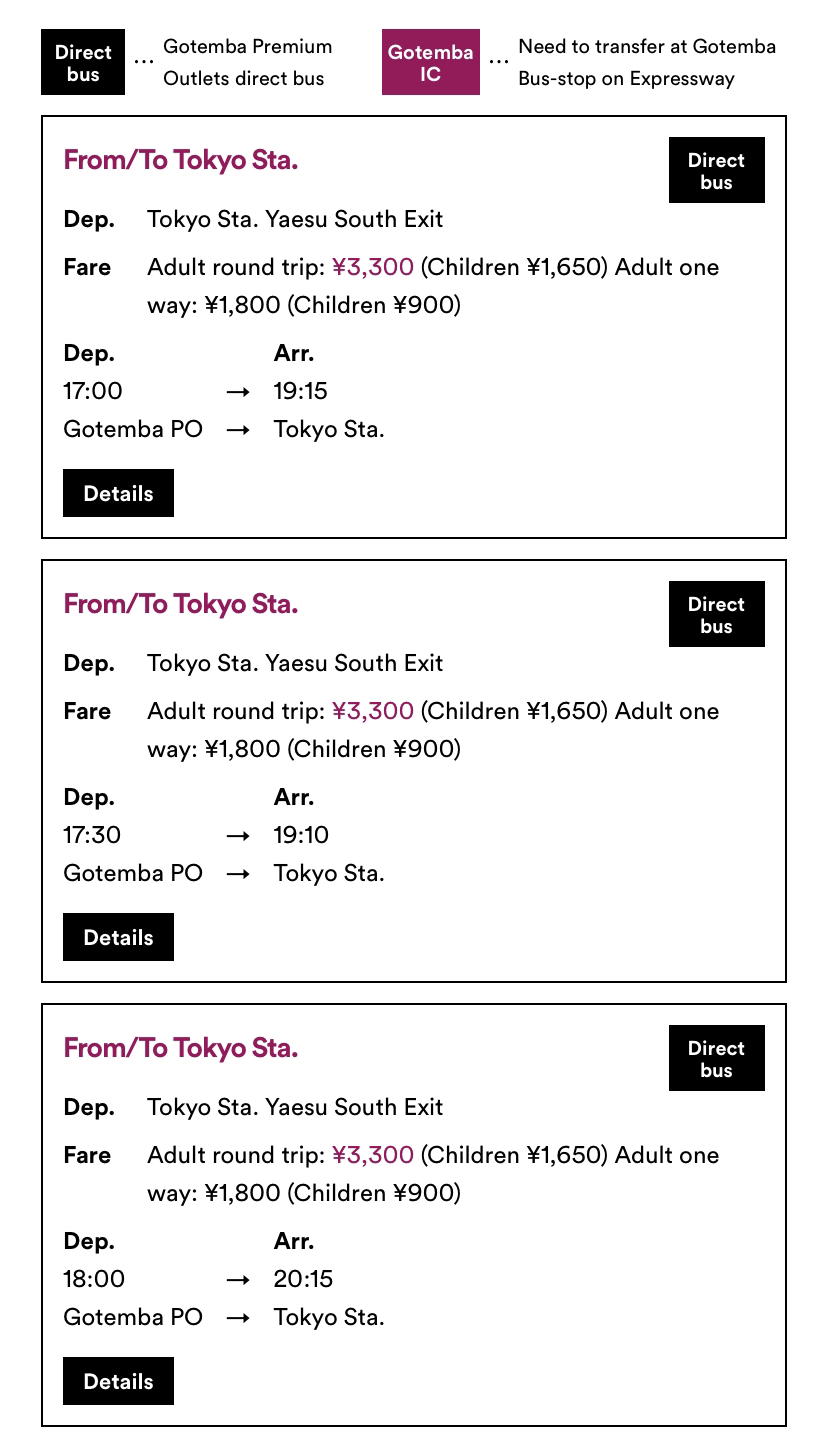 Direct bus … Gotemba Premium Outlets direct bus

Gotemba IC … Need to transfer at Gotemba Bus-stop on Expressway

From/To Tokyo Sta.

Direct bus

Dep. Tokyo Sta. Yaesu South Exit

Fare Adult round trip: ¥3,300 (Children ¥1,650) Adult one way: ¥1,800 (Children ¥900)

| Dep. | | Arr. |
|---|---|---|
| 17:00 | → | 19:15 |
| Gotemba PO | → | Tokyo Sta. |

Details

From/To Tokyo Sta.

Direct bus

Dep. Tokyo Sta. Yaesu South Exit

Fare Adult round trip: ¥3,300 (Children ¥1,650) Adult one way: ¥1,800 (Children ¥900)

| Dep. | | Arr. |
|---|---|---|
| 17:30 | → | 19:10 |
| Gotemba PO | → | Tokyo Sta. |

Details

From/To Tokyo Sta.

Direct bus

Dep. Tokyo Sta. Yaesu South Exit

Fare Adult round trip: ¥3,300 (Children ¥1,650) Adult one way: ¥1,800 (Children ¥900)

| Dep. | | Arr. |
|---|---|---|
| 18:00 | → | 20:15 |
| Gotemba PO | → | Tokyo Sta. |

Details